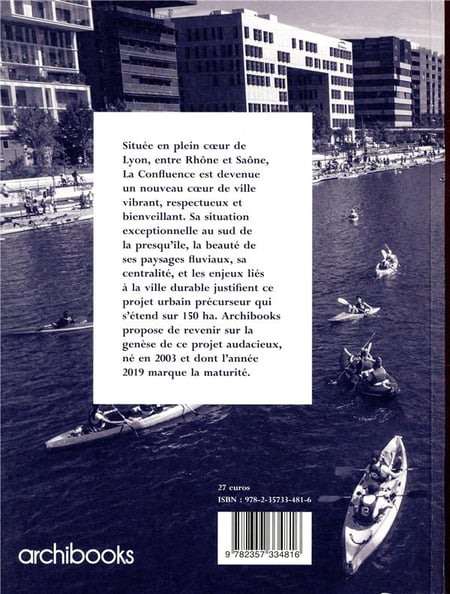 Située en plein cœur de Lyon, entre Rhône et Saône, La Confluence est devenue un nouveau cœur de ville vibrant, respectueux et bienveillant. Sa situation exceptionnelle au sud de la presqu'île, la beauté de ses paysages fluviaux, sa centralité, et les enjeux liés à la ville durable justifient ce projet urbain précurseur qui s'étend sur 150 ha. Archibooks propose de revenir sur la genèse de ce projet audacieux, né en 2003 et dont l'année 2019 marque la maturité.

27 euros
ISBN : 978-2-35733-481-6

9 782357 334816

archibooks